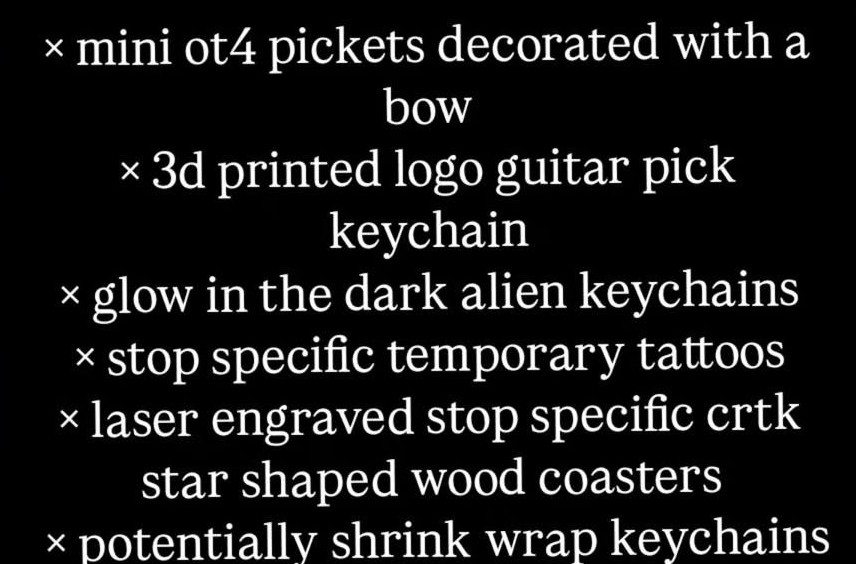 × mini ot4 pickets decorated with a bow
× 3d printed logo guitar pick keychain
× glow in the dark alien keychains
× stop specific temporary tattoos
× laser engraved stop specific crtk star shaped wood coasters
× potentially shrink wrap keychains